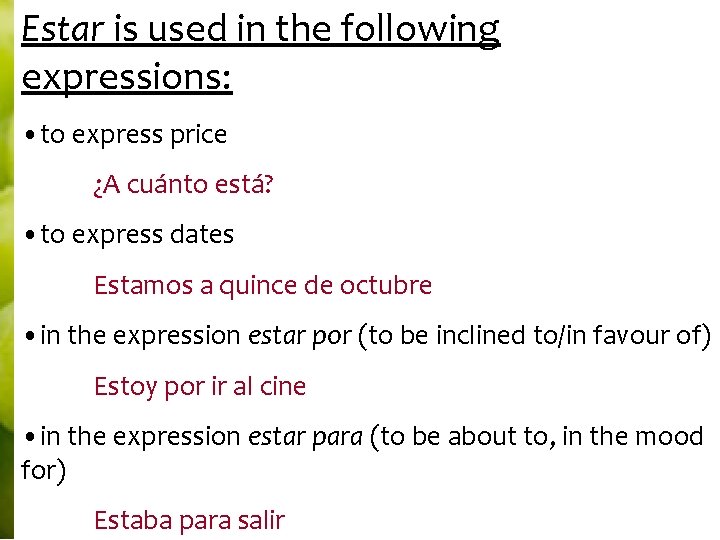 Estar is used in the following expressions:

• to express price

¿A cuánto está?

• to express dates

Estamos a quince de octubre

• in the expression estar por (to be inclined to/in favour of)

Estoy por ir al cine

• in the expression estar para (to be about to, in the mood for)

Estaba para salir